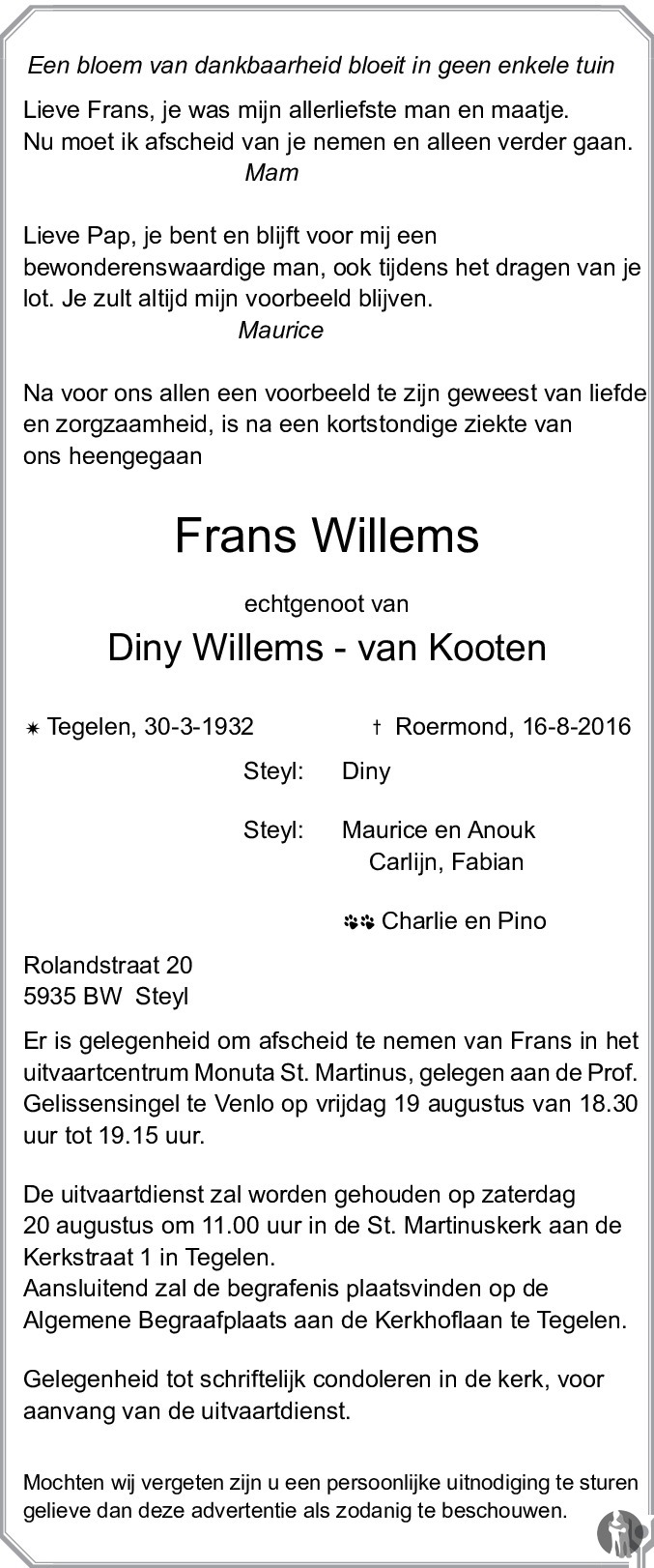 Een bloem van dankbaarheid bloeit in geen enkele tuin

Lieve Frans, je was mijn allerliefste man en maatje. Nu moet ik afscheid van je nemen en alleen verder gaan.
Mam

Lieve Pap, je bent en blijft voor mij een bewonderenswaardige man, ook tijdens het dragen van je lot. Je zult altijd mijn voorbeeld blijven.
Maurice

Na voor ons allen een voorbeeld te zijn geweest van liefde en zorgzaamheid, is na een kortstondige ziekte van ons heengegaan

Frans Willems

echtgenoot van

Diny Willems - van Kooten

✷ Tegelen, 30-3-1932 † Roermond, 16-8-2016

Steyl: Diny

Steyl: Maurice en Anouk
Carlijn, Fabian

Charlie en Pino

Rolandstraat 20
5935 BW Steyl

Er is gelegenheid om afscheid te nemen van Frans in het uitvaartcentrum Monuta St. Martinus, gelegen aan de Prof. Gelissensingel te Venlo op vrijdag 19 augustus van 18.30 uur tot 19.15 uur.

De uitvaartdienst zal worden gehouden op zaterdag 20 augustus om 11.00 uur in de St. Martinuskerk aan de Kerkstraat 1 in Tegelen.
Aansluitend zal de begrafenis plaatsvinden op de Algemene Begraafplaats aan de Kerkhoflaan te Tegelen.

Gelegenheid tot schriftelijk condoleren in de kerk, voor aanvang van de uitvaartdienst.

Mochten wij vergeten zijn u een persoonlijke uitnodiging te sturen gelieve dan deze advertentie als zodanig te beschouwen.